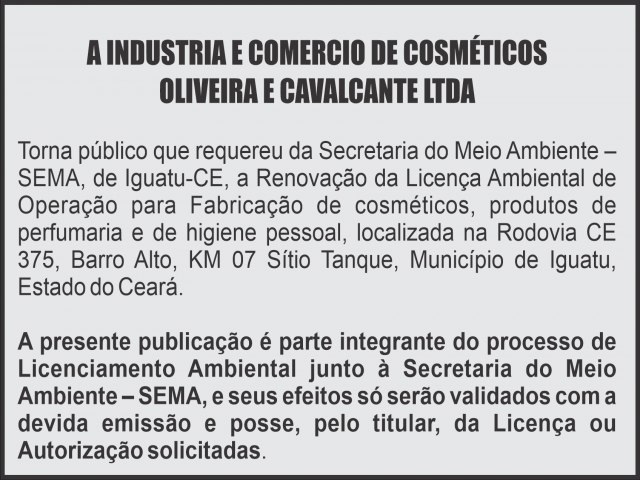 A INDUSTRIA E COMERCIO DE COSMÉTICOS OLIVEIRA E CAVALCANTE LTDA

Torna público que requereu da Secretaria do Meio Ambiente – SEMA, de Iguatu-CE, a Renovação da Licença Ambiental de Operação para Fabricação de cosméticos, produtos de perfumaria e de higiene pessoal, localizada na Rodovia CE 375, Barro Alto, KM 07 Sítio Tanque, Município de Iguatu, Estado do Ceará.

A presente publicação é parte integrante do processo de Licenciamento Ambiental junto à Secretaria do Meio Ambiente – SEMA, e seus efeitos só serão validados com a devida emissão e posse, pelo titular, da Licença ou Autorização solicitadas.